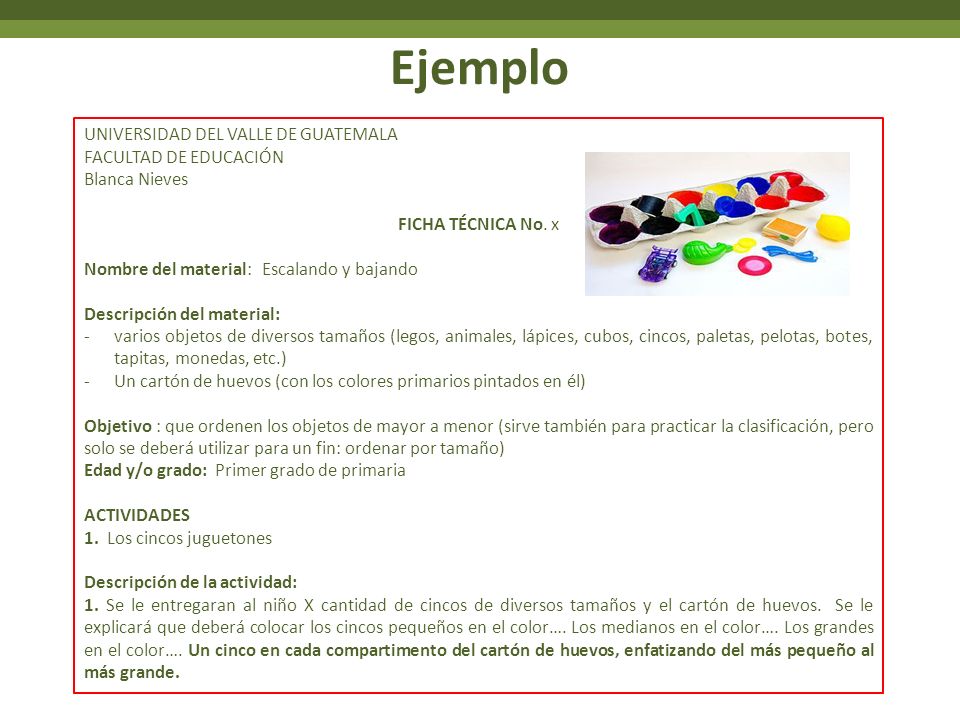 Ejemplo

UNIVERSIDAD DEL VALLE DE GUATEMALA
FACULTAD DE EDUCACIÓN
Blanca Nieves

FICHA TÉCNICA No. x

Nombre del material: Escalando y bajando

Descripción del material:
- varios objetos de diversos tamaños (legos, animales, lápices, cubos, cincos, paletas, pelotas, botes, tapitas, monedas, etc.)
- Un cartón de huevos (con los colores primarios pintados en él)

Objetivo : que ordenen los objetos de mayor a menor (sirve también para practicar la clasificación, pero solo se deberá utilizar para un fin: ordenar por tamaño)
Edad y/o grado: Primer grado de primaria

ACTIVIDADES
1. Los cincos juguetones

Descripción de la actividad:
1. Se le entregaran al niño X cantidad de cincos de diversos tamaños y el cartón de huevos. Se le explicará que deberá colocar los cincos pequeños en el color…. Los medianos en el color…. Los grandes en el color…. Un cinco en cada compartimento del cartón de huevos, enfatizando del más pequeño al más grande.